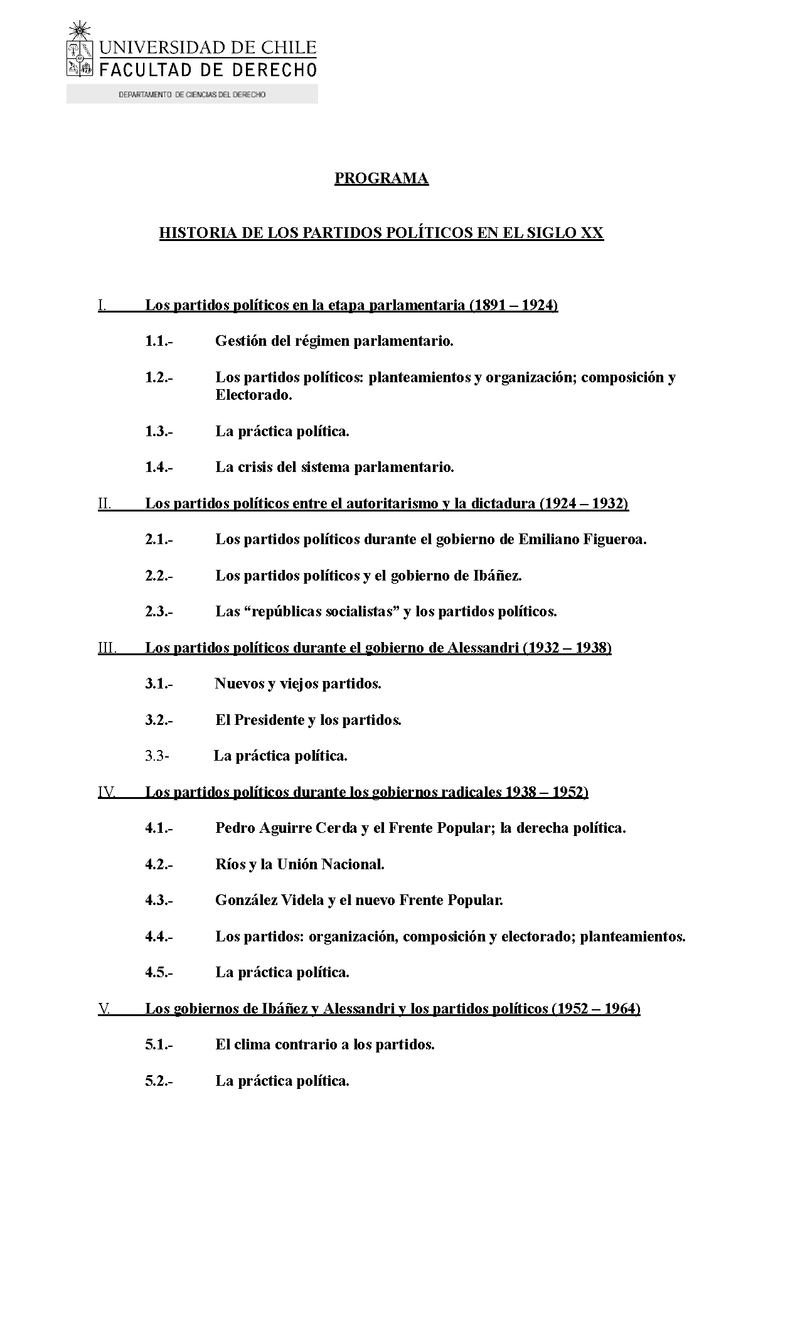 UNIVERSIDAD DE CHILE
FACULTAD DE DERECHO
DEPARTAMENTO DE CIENCIAS DEL DERECHO

PROGRAMA

HISTORIA DE LOS PARTIDOS POLÍTICOS EN EL SIGLO XX

I. Los partidos políticos en la etapa parlamentaria (1891 – 1924)

1.1.- Gestión del régimen parlamentario.

1.2.- Los partidos políticos: planteamientos y organización; composición y Electorado.

1.3.- La práctica política.

1.4.- La crisis del sistema parlamentario.

II. Los partidos políticos entre el autoritarismo y la dictadura (1924 – 1932)

2.1.- Los partidos políticos durante el gobierno de Emiliano Figueroa.

2.2.- Los partidos políticos y el gobierno de Ibáñez.

2.3.- Las “repúblicas socialistas” y los partidos políticos.

III. Los partidos políticos durante el gobierno de Alessandri (1932 – 1938)

3.1.- Nuevos y viejos partidos.

3.2.- El Presidente y los partidos.

3.3- La práctica política.

IV. Los partidos políticos durante los gobiernos radicales 1938 – 1952)

4.1.- Pedro Aguirre Cerda y el Frente Popular; la derecha política.

4.2.- Ríos y la Unión Nacional.

4.3.- González Videla y el nuevo Frente Popular.

4.4.- Los partidos: organización, composición y electorado; planteamientos.

4.5.- La práctica política.

V. Los gobiernos de Ibáñez y Alessandri y los partidos políticos (1952 – 1964)

5.1.- El clima contrario a los partidos.

5.2.- La práctica política.